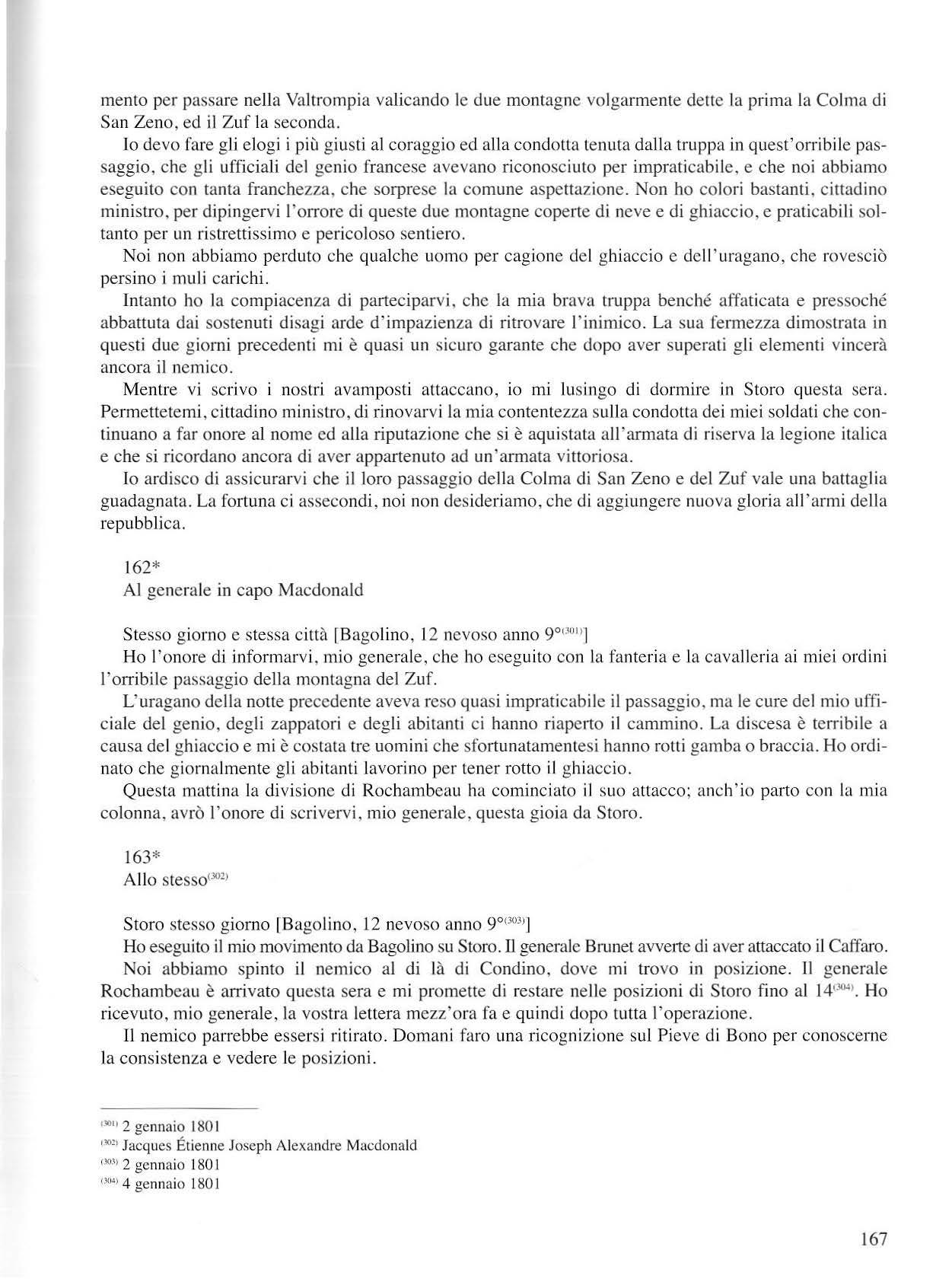 mento per passare nella Valtrompia valicando le due montagne volgarmente dette la prima la Colma di San Zeno, ed il Zuf la seconda.

Io devo fare gli elogi i più giusti al coraggio ed alla condotta tenuta dalla truppa in quest'orribile passaggio, che gli ufficiali del genio francese avevano riconosciuto per impraticabile, e che noi abbiamo eseguito con tanta franchezza, che sorprese la comune aspettazione. Non ho colori bastanti, cittadino ministro, per dipingervi l'orrore di queste due montagne coperte di neve e di ghiaccio, e praticabili soltanto per un ristrettissimo e pericoloso sentiero.

Noi non abbiamo perduto che qualche uomo per cagione del ghiaccio e dell'uragano, che rovesciò persino i muli carichi.

Intanto ho la compiacenza di parteciparvi, che la mia brava truppa benché affaticata e pressoché abbattuta dai sostenuti disagi arde d'impazienza di ritrovare l'inimico. La sua fermezza dimostrata in questi due giorni precedenti mi è quasi un sicuro garante che dopo aver superati gli elementi vincerà ancora il nemico.

Mentre vi scrivo i nostri avamposti attaccano, io mi lusingo di dormire in Storo questa sera. Permettetemi, cittadino ministro, di rinovarvi la mia contentezza sulla condotta dei miei soldati che continuano a far onore al nome ed alla riputazione che si è aquistata all'armata di riserva la legione italica e che si ricordano ancora di aver appartenuto ad un'armata vittoriosa.

Io ardisco di assicurarvi che il loro passaggio della Colma di San Zeno e del Zuf vale una battaglia guadagnata. La fortuna ci assecondi, noi non desideriamo, che di aggiungere nuova gloria all'armi della repubblica.

162*
Al generale in capo Macdonald

Stesso giorno e stessa città [Bagolino, 12 nevoso anno 9°$^{(301)}$]
Ho l'onore di informarvi, mio generale, che ho eseguito con la fanteria e la cavalleria ai miei ordini l'orribile passaggio della montagna del Zuf.

L'uragano della notte precedente aveva reso quasi impraticabile il passaggio, ma le cure del mio ufficiale del genio, degli zappatori e degli abitanti ci hanno riaperto il cammino. La discesa è terribile a causa del ghiaccio e mi è costata tre uomini che sfortunatamentesi hanno rotti gamba o braccia. Ho ordinato che giornalmente gli abitanti lavorino per tener rotto il ghiaccio.

Questa mattina la divisione di Rochambeau ha cominciato il suo attacco; anch'io parto con la mia colonna, avrò l'onore di scrivervi, mio generale, questa gioia da Storo.

163*
Allo stesso$^{(302)}$

Storo stesso giorno [Bagolino, 12 nevoso anno 9°$^{(303)}$]
Ho eseguito il mio movimento da Bagolino su Storo. Il generale Brunet avverte di aver attaccato il Caffaro.
Noi abbiamo spinto il nemico al di là di Condino, dove mi trovo in posizione. Il generale Rochambeau è arrivato questa sera e mi promette di restare nelle posizioni di Storo fino al 14$^{(304)}$. Ho ricevuto, mio generale, la vostra lettera mezz'ora fa e quindi dopo tutta l'operazione.

Il nemico parrebbe essersi ritirato. Domani faro una ricognizione sul Pieve di Bono per conoscerne la consistenza e vedere le posizioni.

$^{(301)}$ 2 gennaio 1801
$^{(302)}$ Jacques Étienne Joseph Alexandre Macdonald
$^{(303)}$ 2 gennaio 1801
$^{(304)}$ 4 gennaio 1801

167